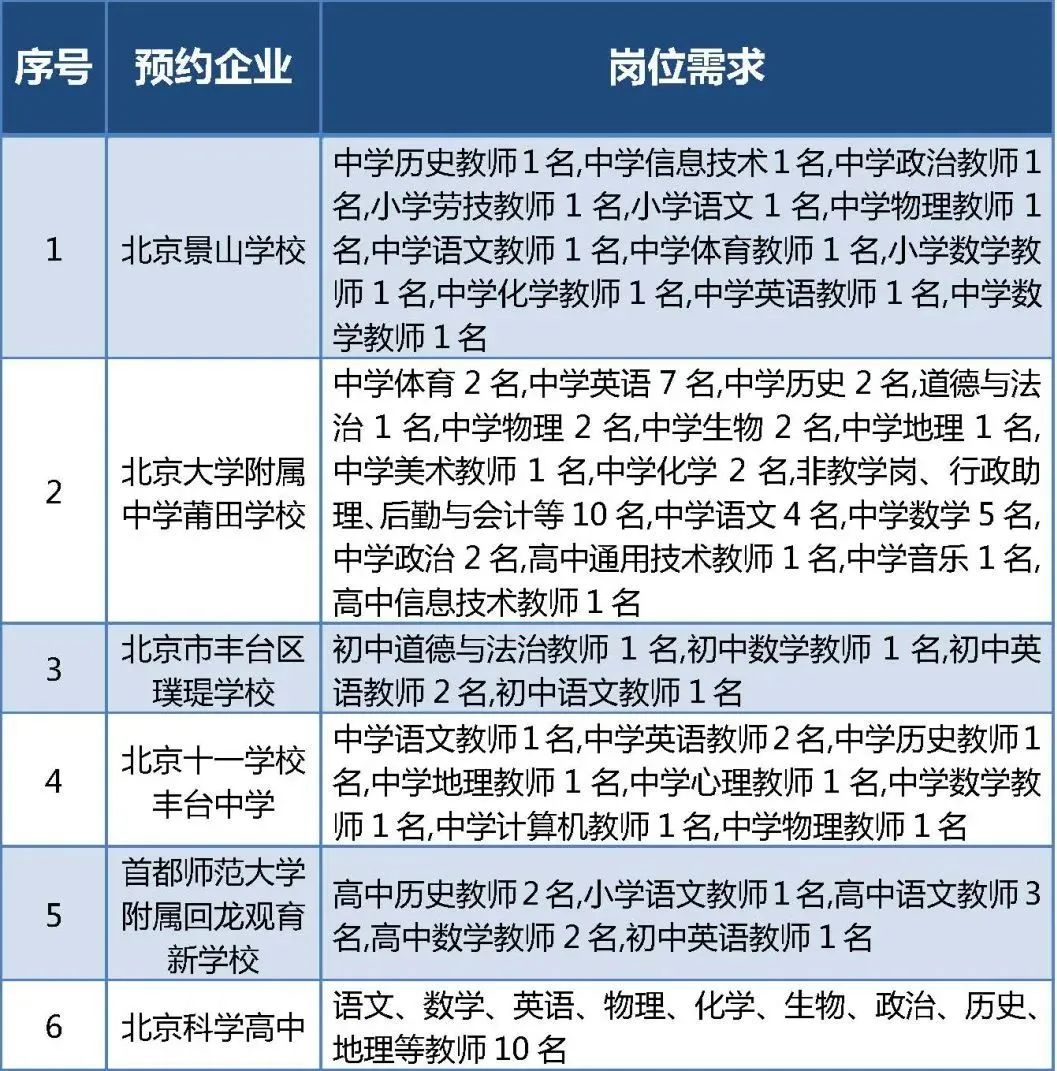 | 序号 | 预约企业 | 岗位需求 |
|---|---|---|
| 1 | 北京景山学校 | 中学历史教师 1 名,中学信息技术 1 名,中学政治教师 1 名,小学劳技教师 1 名,小学语文 1 名,中学物理教师 1 名,中学语文教师 1 名,中学体育教师 1 名,小学数学教师 1 名,中学化学教师 1 名,中学英语教师 1 名,中学数学教师 1 名 |
| 2 | 北京大学附属中学莆田学校 | 中学体育 2 名,中学英语 7 名,中学历史 2 名,道德与法治 1 名,中学物理 2 名,中学生物 2 名,中学地理 1 名,中学美术教师 1 名,中学化学 2 名,非教学岗、行政助理、后勤与会计等 10 名,中学语文 4 名,中学数学 5 名,中学政治 2 名,高中通用技术教师 1 名,中学音乐 1 名,高中信息技术教师 1 名 |
| 3 | 北京市丰台区璞瑅学校 | 初中道德与法治教师 1 名,初中数学教师 1 名,初中英语教师 2 名,初中语文教师 1 名 |
| 4 | 北京十一学校丰台中学 | 中学语文教师 1 名,中学英语教师 2 名,中学历史教师 1 名,中学地理教师 1 名,中学心理教师 1 名,中学数学教师 1 名,中学计算机教师 1 名,中学物理教师 1 名 |
| 5 | 首都师范大学附属回龙观育新学校 | 高中历史教师 2 名,小学语文教师 1 名,高中语文教师 3 名,高中数学教师 2 名,初中英语教师 1 名 |
| 6 | 北京科学高中 | 语文、数学、英语、物理、化学、生物、政治、历史、地理等教师 10 名 |